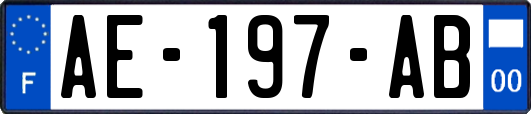 F
AE-197-AB
00